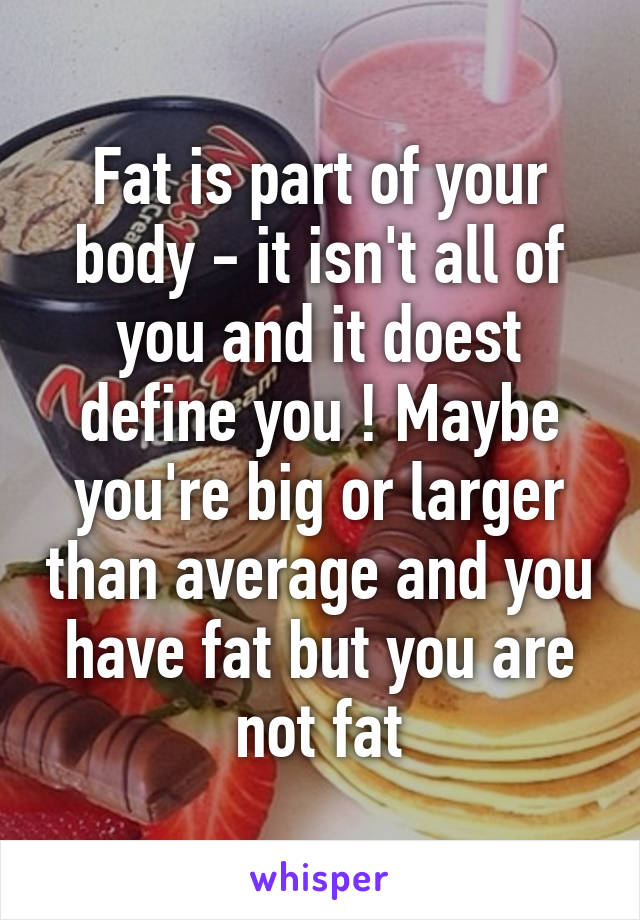 Fat is part of your body - it isn't all of you and it doest define you ! Maybe you're big or larger than average and you have fat but you are not fat

whisper